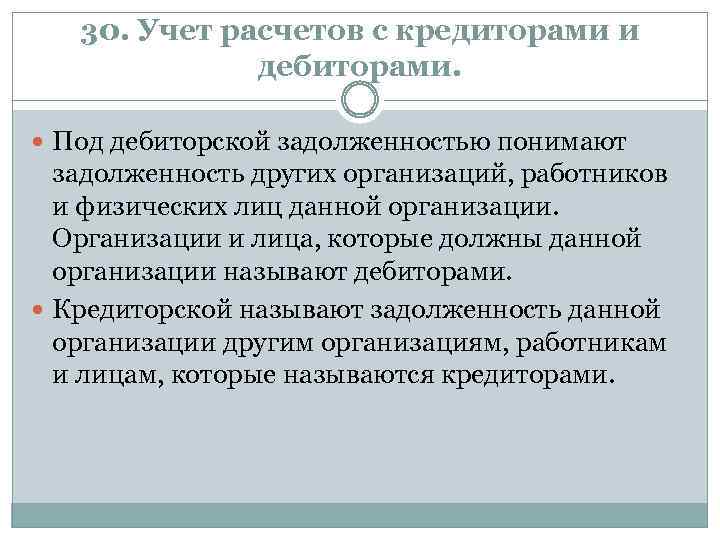 30. Учет расчетов с кредиторами и дебиторами.

Под дебиторской задолженностью понимают задолженность других организаций, работников и физических лиц данной организации. Организации и лица, которые должны данной организации называют дебиторами.

Кредиторской называют задолженность данной организации другим организациям, работникам и лицам, которые называются кредиторами.